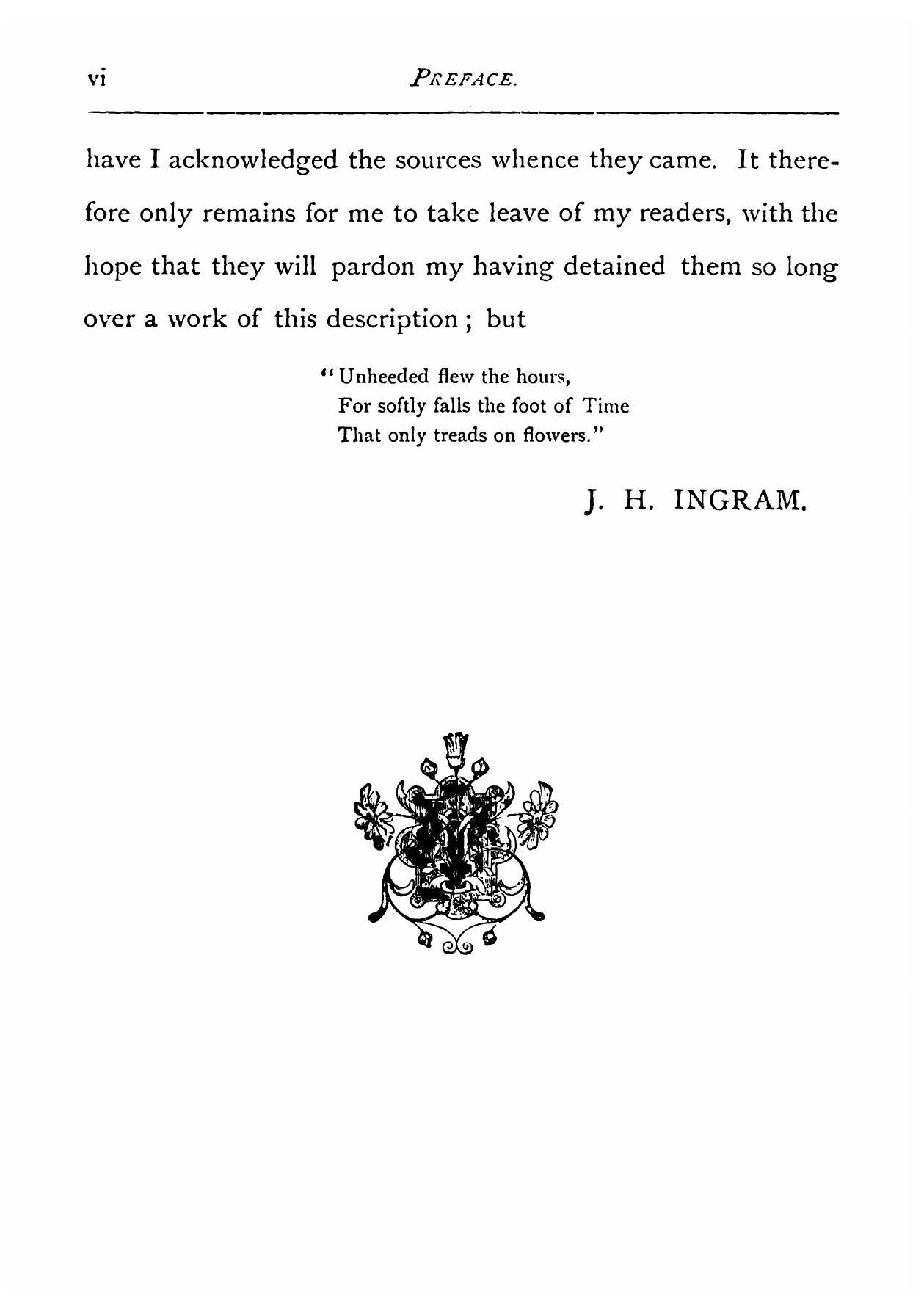 vi PREFACE.

have I acknowledged the sources whence they came. It therefore only remains for me to take leave of my readers, with the hope that they will pardon my having detained them so long over a work of this description ; but

"Unheeded flew the hours,
For softly falls the foot of Time
That only treads on flowers."

J. H. INGRAM.